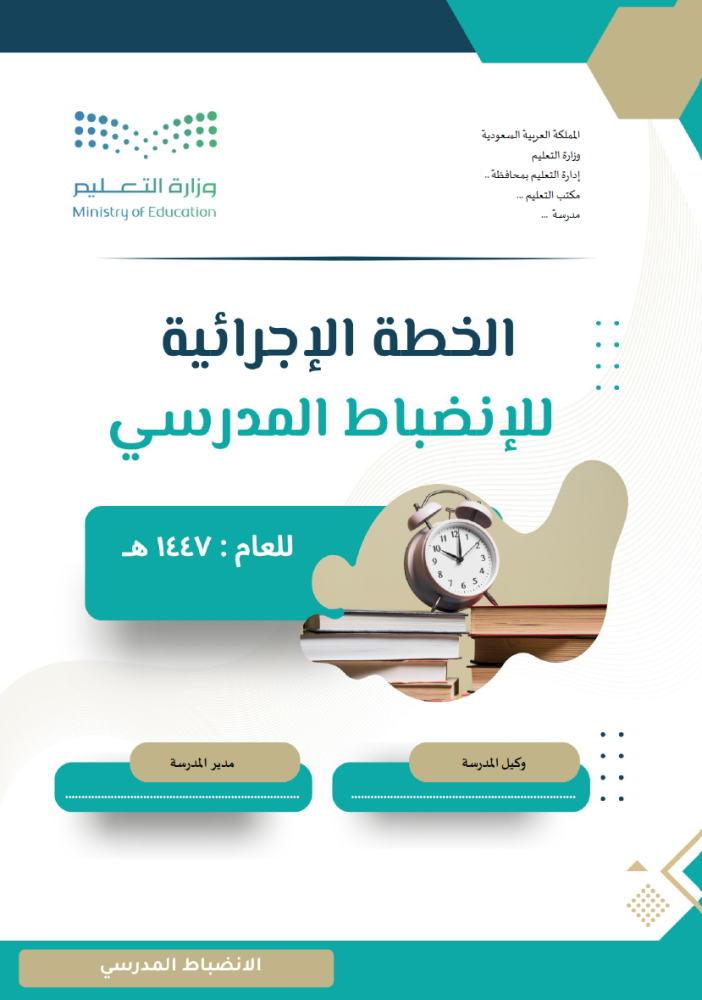 المملكة العربية السعودية
وزارة التعليم
إدارة التعليم بمحافظة ..
مكتب التعليم ...
مدرسة ...

وزارة التعليم
Ministry of Education

الخطة الإجرائية
للإنضباط المدرسي

للعام : ١٤٤٧ هـ

وكيل المدرسة
____

مدير المدرسة
____

الانضباط المدرسي